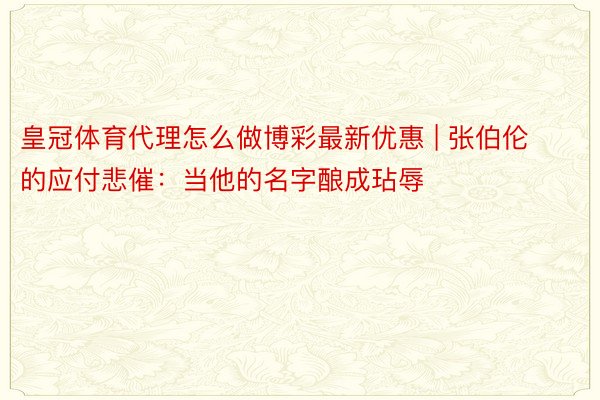 皇冠体育代理怎么做博彩最新优惠 | 张伯伦的应付悲催：当他的名字酿成玷辱